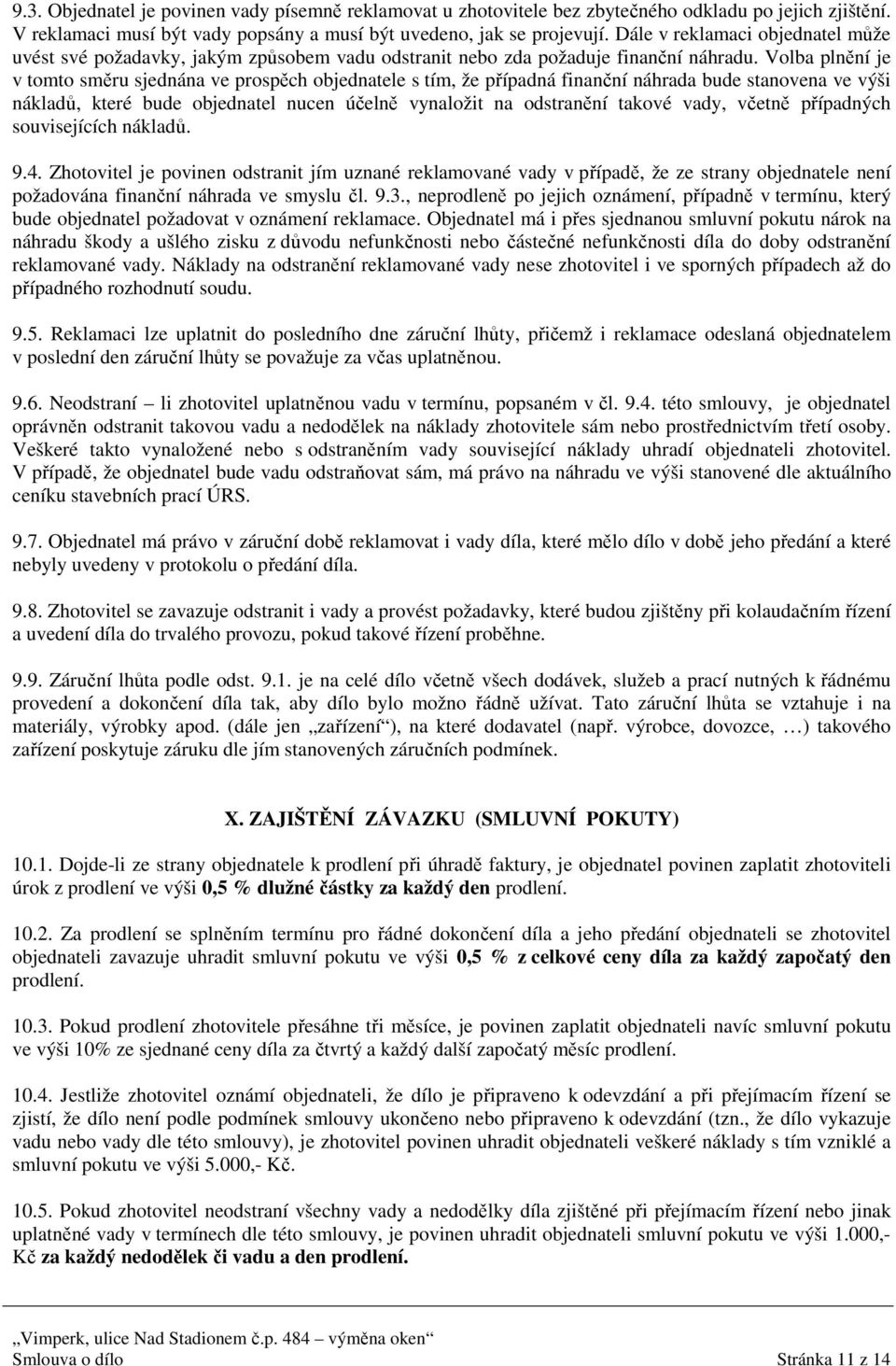 9.3. Objednatel je povinen vady písemně reklamovat u zhotovitele bez zbytečného odkladu po jejich zjištění. V reklamaci musí být vady popsány a musí být uvedeno, jak se projevují. Dále v reklamaci objednatel může uvést své požadavky, jakým způsobem vadu odstranit nebo zda požaduje finanční náhradu. Volba plnění je v tomto směru sjednána ve prospěch objednatele s tím, že případná finanční náhrada bude stanovena ve výši nákladů, které bude objednatel nucen účelně vynaložit na odstranění takové vady, včetně případných souvisejících nákladů.

9.4. Zhotovitel je povinen odstranit jím uznané reklamované vady v případě, že ze strany objednatele není požadována finanční náhrada ve smyslu čl. 9.3., neprodleně po jejich oznámení, případně v termínu, který bude objednatel požadovat v oznámení reklamace. Objednatel má i přes sjednanou smluvní pokutu nárok na náhradu škody a ušlého zisku z důvodu nefunkčnosti nebo částečné nefunkčnosti díla do doby odstranění reklamované vady. Náklady na odstranění reklamované vady nese zhotovitel i ve sporných případech až do případného rozhodnutí soudu.

9.5. Reklamaci lze uplatnit do posledního dne záruční lhůty, přičemž i reklamace odeslaná objednatelem v poslední den záruční lhůty se považuje za včas uplatněnou.

9.6. Neodstraní – li zhotovitel uplatněnou vadu v termínu, popsaném v čl. 9.4. této smlouvy, je objednatel oprávněn odstranit takovou vadu a nedodělek na náklady zhotovitele sám nebo prostřednictvím třetí osoby. Veškeré takto vynaložené nebo s odstraněním vady související náklady uhradí objednateli zhotovitel. V případě, že objednatel bude vadu odstraňovat sám, má právo na náhradu ve výši stanovené dle aktuálního ceníku stavebních prací ÚRS.

9.7. Objednatel má právo v záruční době reklamovat i vady díla, které mělo dílo v době jeho předání a které nebyly uvedeny v protokolu o předání díla.

9.8. Zhotovitel se zavazuje odstranit i vady a provést požadavky, které budou zjištěny při kolaudačním řízení a uvedení díla do trvalého provozu, pokud takové řízení proběhne.

9.9. Záruční lhůta podle odst. 9.1. je na celé dílo včetně všech dodávek, služeb a prací nutných k řádnému provedení a dokončení díla tak, aby dílo bylo možno řádně užívat. Tato záruční lhůta se vztahuje i na materiály, výrobky apod. (dále jen „zařízení“), na které dodavatel (např. výrobce, dovozce, …) takového zařízení poskytuje záruku dle jím stanovených záručních podmínek.

X. ZAJIŠTĚNÍ ZÁVAZKU (SMLUVNÍ POKUTY)

10.1. Dojde-li ze strany objednatele k prodlení při úhradě faktury, je objednatel povinen zaplatit zhotoviteli úrok z prodlení ve výši 0,5 % dlužné částky za každý den prodlení.

10.2. Za prodlení se splněním termínu pro řádné dokončení díla a jeho předání objednateli se zhotovitel objednateli zavazuje uhradit smluvní pokutu ve výši 0,5 % z celkové ceny díla za každý započatý den prodlení.

10.3. Pokud prodlení zhotovitele přesáhne tři měsíce, je povinen zaplatit objednateli navíc smluvní pokutu ve výši 10% ze sjednané ceny díla za čtvrtý a každý další započatý měsíc prodlení.

10.4. Jestliže zhotovitel oznámí objednateli, že dílo je připraveno k odevzdání a při přejímacím řízení se zjistí, že dílo není podle podmínek smlouvy ukončeno nebo připraveno k odevzdání (tzn., že dílo vykazuje vadu nebo vady dle této smlouvy), je zhotovitel povinen uhradit objednateli veškeré náklady s tím vzniklé a smluvní pokutu ve výši 5.000,- Kč.

10.5. Pokud zhotovitel neodstraní všechny vady a nedodělky díla zjištěné při přejímacím řízení nebo jinak uplatněné vady v termínech dle této smlouvy, je povinen uhradit objednateli smluvní pokutu ve výši 1.000,- Kč za každý nedodělek či vadu a den prodlení.

„Vimperk, ulice Nad Stadionem č.p. 484 – výměna oken“
Smlouva o dílo Stránka 11 z 14